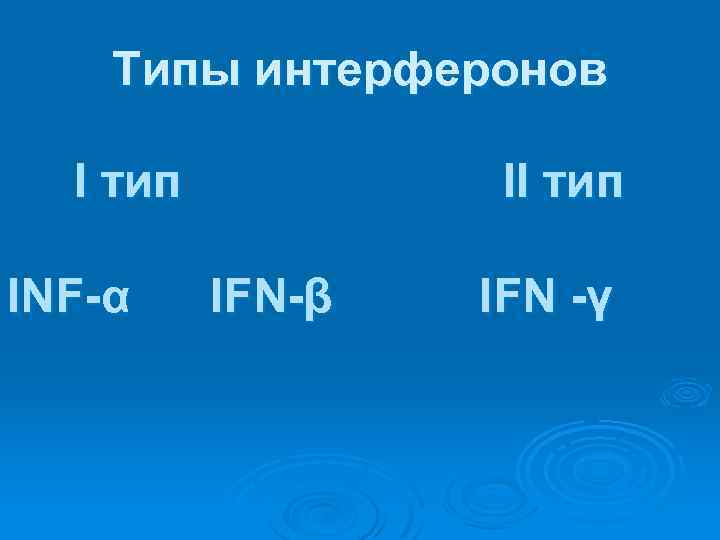 Типы интерферонов

I тип

II тип

INF-α IFN-β

IFN -γ